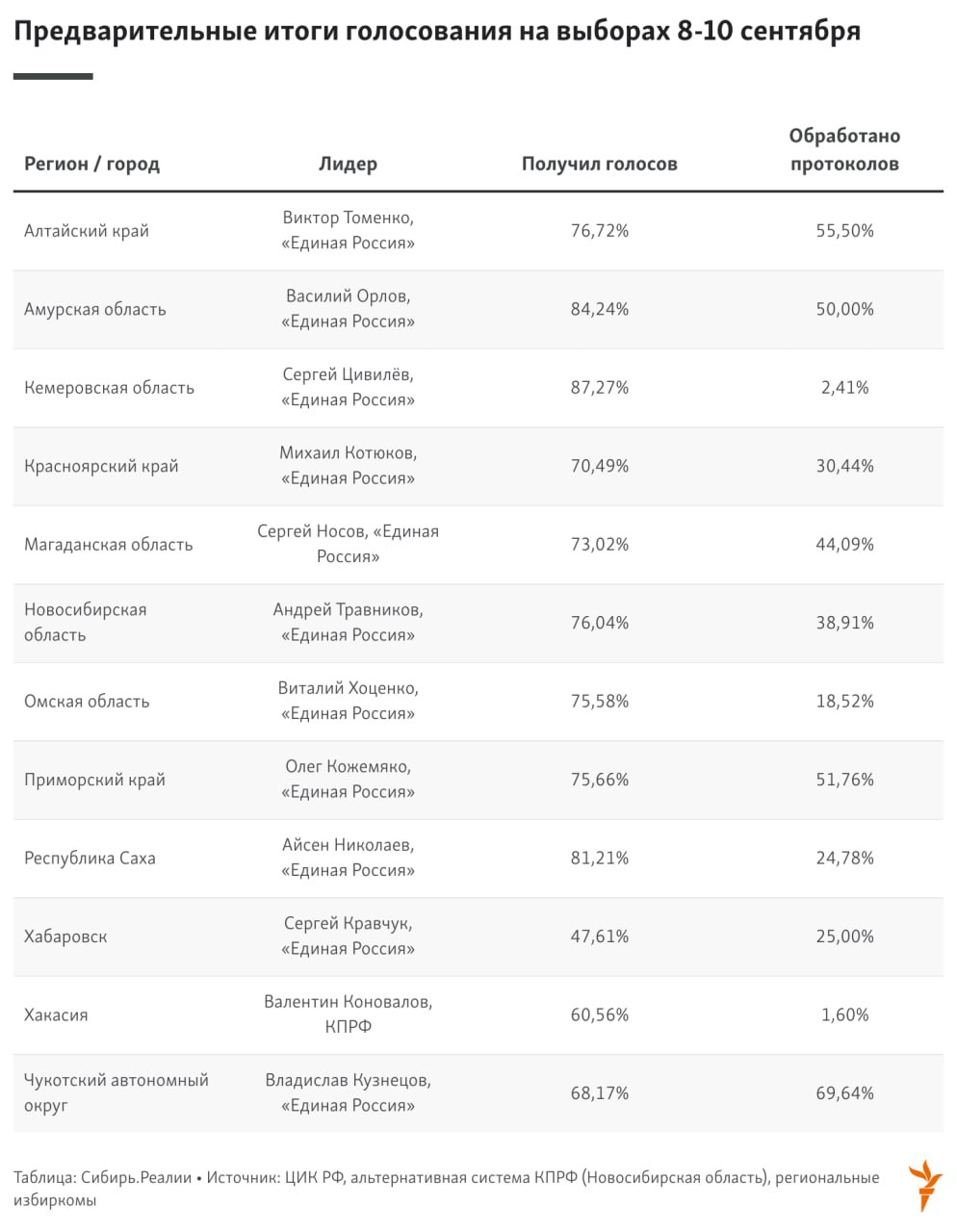 Предварительные итоги голосования на выборах 8-10 сентября

| Регион / город | Лидер | Получил голосов | Обработано протоколов |
|---|---|---|---|
| Алтайский край | Виктор Томенко, «Единая Россия» | 76,72% | 55,50% |
| Амурская область | Василий Орлов, «Единая Россия» | 84,24% | 50,00% |
| Кемеровская область | Сергей Цивилёв, «Единая Россия» | 87,27% | 2,41% |
| Красноярский край | Михаил Котюков, «Единая Россия» | 70,49% | 30,44% |
| Магаданская область | Сергей Носов, «Единая Россия» | 73,02% | 44,09% |
| Новосибирская область | Андрей Травников, «Единая Россия» | 76,04% | 38,91% |
| Омская область | Виталий Хоценко, «Единая Россия» | 75,58% | 18,52% |
| Приморский край | Олег Кожемяко, «Единая Россия» | 75,66% | 51,76% |
| Республика Саха | Айсен Николаев, «Единая Россия» | 81,21% | 24,78% |
| Хабаровск | Сергей Кравчук, «Единая Россия» | 47,61% | 25,00% |
| Хакасия | Валентин Коновалов, КПРФ | 60,56% | 1,60% |
| Чукотский автономный округ | Владислав Кузнецов, «Единая Россия» | 68,17% | 69,64% |

Таблица: Сибирь.Реалии • Источник: ЦИК РФ, альтернативная система КПРФ (Новосибирская область), региональные избиркомы